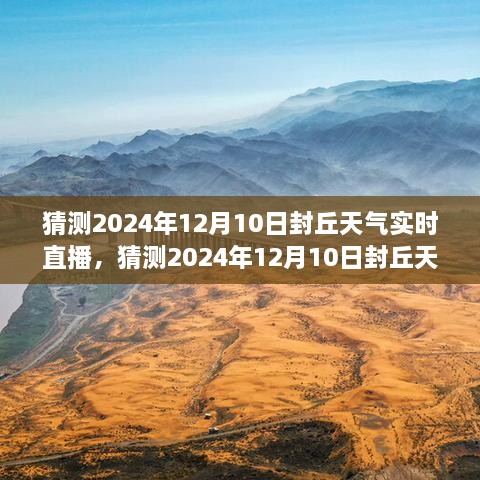 猜测2024年12月10日封丘天气实时直播，猜测2024年12月10日封丘天